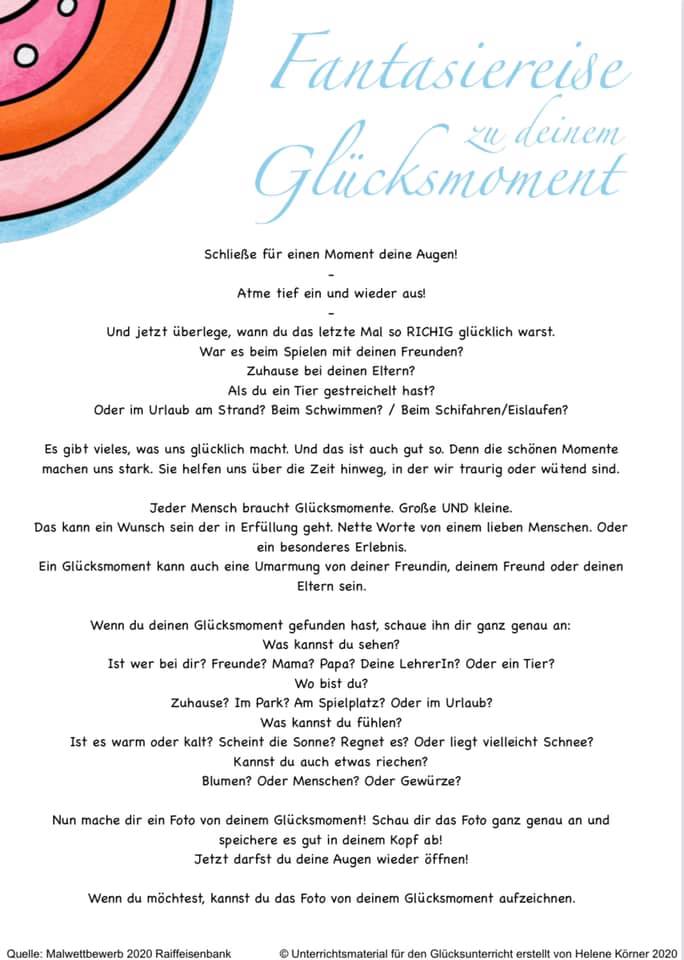 Fantasiereise zu deinem Glücksmoment

Schließe für einen Moment deine Augen!
-
Atme tief ein und wieder aus!
-
Und jetzt überlege, wann du das letzte Mal so RICHIG glücklich warst.
War es beim Spielen mit deinen Freunden?
Zuhause bei deinen Eltern?
Als du ein Tier gestreichelt hast?
Oder im Urlaub am Strand? Beim Schwimmen? / Beim Schifahren/Eislaufen?

Es gibt vieles, was uns glücklich macht. Und das ist auch gut so. Denn die schönen Momente machen uns stark. Sie helfen uns über die Zeit hinweg, in der wir traurig oder wütend sind.

Jeder Mensch braucht Glücksmomente. Große UND kleine.
Das kann ein Wunsch sein der in Erfüllung geht. Nette Worte von einem lieben Menschen. Oder ein besonderes Erlebnis.
Ein Glücksmoment kann auch eine Umarmung von deiner Freundin, deinem Freund oder deinen Eltern sein.

Wenn du deinen Glücksmoment gefunden hast, schaue ihn dir ganz genau an:
Was kannst du sehen?
Ist wer bei dir? Freunde? Mama? Papa? Deine LehrerIn? Oder ein Tier?
Wo bist du?
Zuhause? Im Park? Am Spielplatz? Oder im Urlaub?
Was kannst du fühlen?
Ist es warm oder kalt? Scheint die Sonne? Regnet es? Oder liegt vielleicht Schnee?
Kannst du auch etwas riechen?
Blumen? Oder Menschen? Oder Gewürze?

Nun mache dir ein Foto von deinem Glücksmoment! Schau dir das Foto ganz genau an und speichere es gut in deinem Kopf ab!
Jetzt darfst du deine Augen wieder öffnen!

Wenn du möchtest, kannst du das Foto von deinem Glücksmoment aufzeichnen.

Quelle: Malwettbewerb 2020 Raiffeisenbank © Unterrichtsmaterial für den Glücksunterricht erstellt von Helene Körner 2020